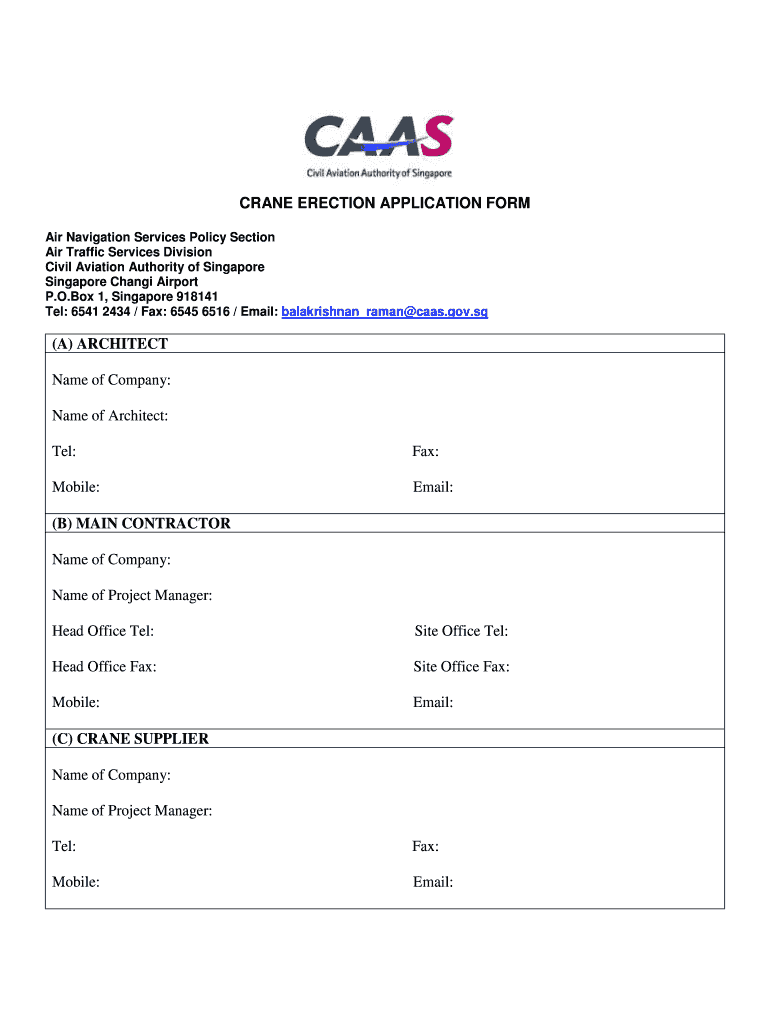 CAAS
Civil Aviation Authority of Singapore

CRANE ERECTION APPLICATION FORM

Air Navigation Services Policy Section
Air Traffic Services Division
Civil Aviation Authority of Singapore
Singapore Changi Airport
P.O.Box 1, Singapore 918141
Tel: 6541 2434 / Fax: 6545 6516 / Email: balakrishnan_raman@caas.gov.sg

(A) ARCHITECT

Name of Company:

Name of Architect:

Tel:

Fax:

Mobile:

Email:

(B) MAIN CONTRACTOR

Name of Company:

Name of Project Manager:

Head Office Tel:

Site Office Tel:

Head Office Fax:

Site Office Fax:

Mobile:

Email:

(C) CRANE SUPPLIER

Name of Company:

Name of Project Manager:

Tel:

Fax:

Mobile:

Email: